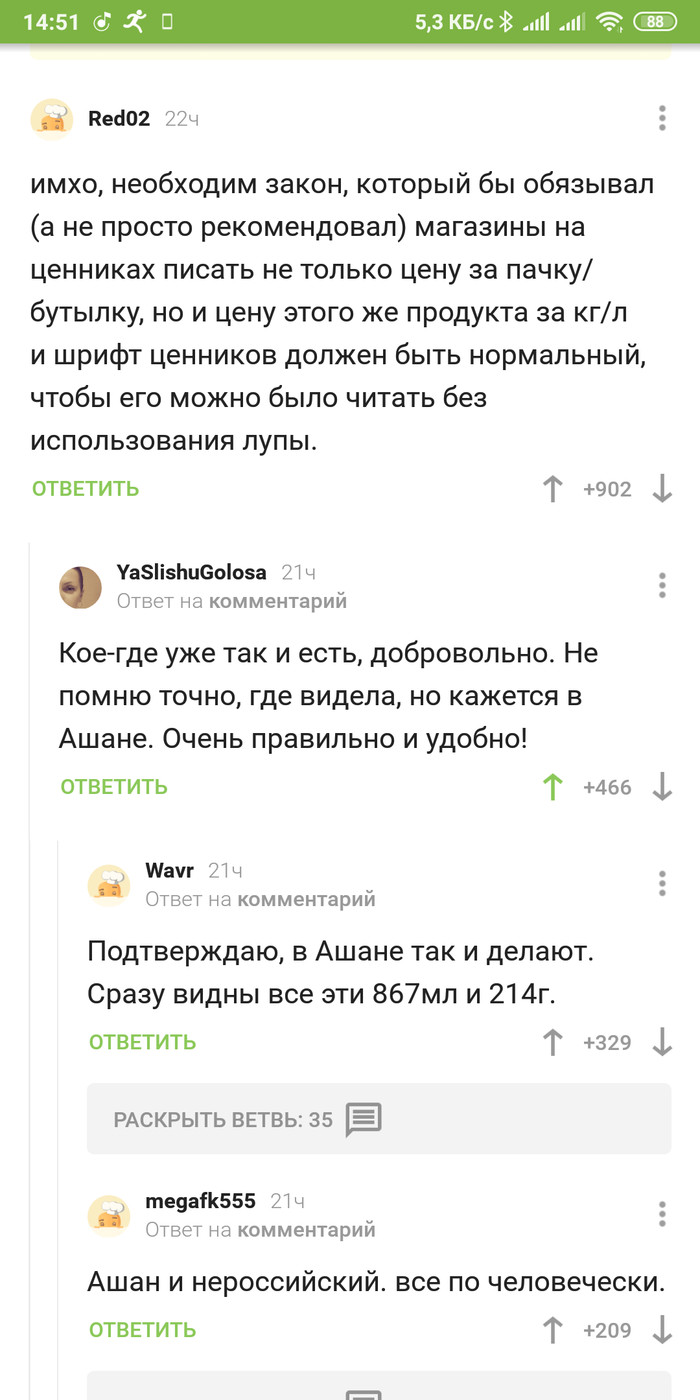 14:51 5,3 КБ/с 88

Red02 22ч

имхо, необходим закон, который бы обязывал (а не просто рекомендовал) магазины на ценниках писать не только цену за пачку/бутылку, но и цену этого же продукта за кг/л и шрифт ценников должен быть нормальный, чтобы его можно было читать без использования лупы.

ОТВЕТИТЬ +902

YaSlishuGolosa 21ч
Ответ на комментарий

Кое-где уже так и есть, добровольно. Не помню точно, где видела, но кажется в Ашане. Очень правильно и удобно!

ОТВЕТИТЬ +466

Wavr 21ч
Ответ на комментарий

Подтверждаю, в Ашане так и делают. Сразу видны все эти 867мл и 214г.

ОТВЕТИТЬ +329

РАСКРЫТЬ ВЕТВЬ: 35

megafk555 21ч
Ответ на комментарий

Ашан и нероссийский. все по человечески.

ОТВЕТИТЬ +209